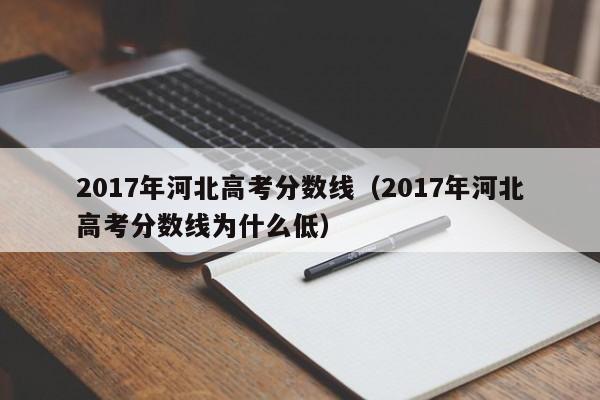 2017年河北高考分数线（2017年河北高考分数线为什么低）